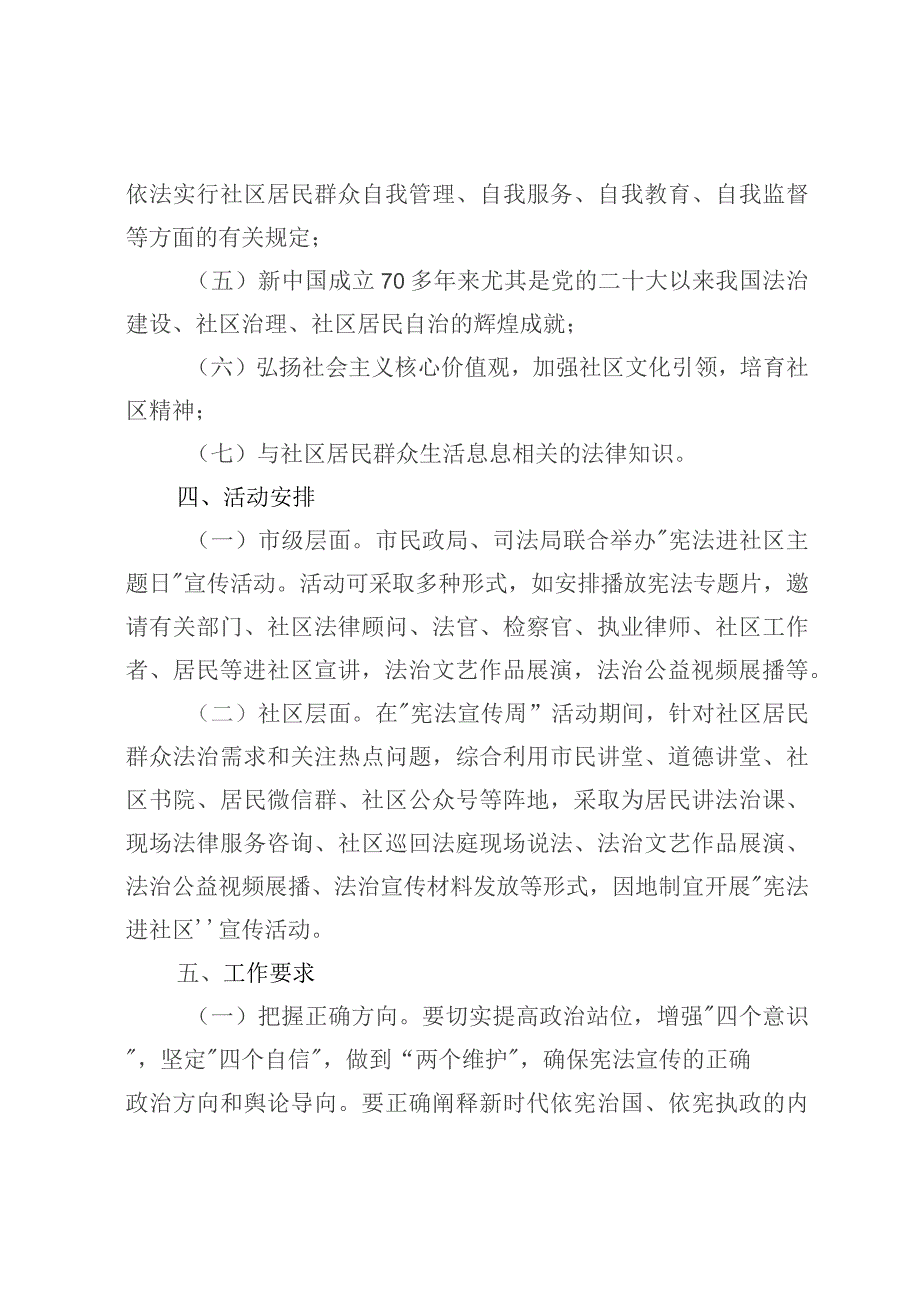 依法实行社区居民群众自我管理、自我服务、自我教育、自我监督等方面的有关规定；

（五）新中国成立70多年来尤其是党的二十大以来我国法治建设、社区治理、社区居民自治的辉煌成就；

（六）弘扬社会主义核心价值观，加强社区文化引领，培育社区精神；

（七）与社区居民群众生活息息相关的法律知识。

四、活动安排

（一）市级层面。市民政局、司法局联合举办"宪法进社区主题日"宣传活动。活动可采取多种形式，如安排播放宪法专题片，邀请有关部门、社区法律顾问、法官、检察官、执业律师、社区工作者、居民等进社区宣讲，法治文艺作品展演，法治公益视频展播等。

（二）社区层面。在"宪法宣传周”活动期间，针对社区居民群众法治需求和关注热点问题，综合利用市民讲堂、道德讲堂、社区书院、居民微信群、社区公众号等阵地，采取为居民讲法治课、现场法律服务咨询、社区巡回法庭现场说法、法治文艺作品展演、法治公益视频展播、法治宣传材料发放等形式，因地制宜开展"宪法进社区''宣传活动。

五、工作要求

（一）把握正确方向。要切实提高政治站位，增强"四个意识"，坚定"四个自信"，做到“两个维护”，确保宪法宣传的正确政治方向和舆论导向。要正确阐释新时代依宪治国、依宪执政的内